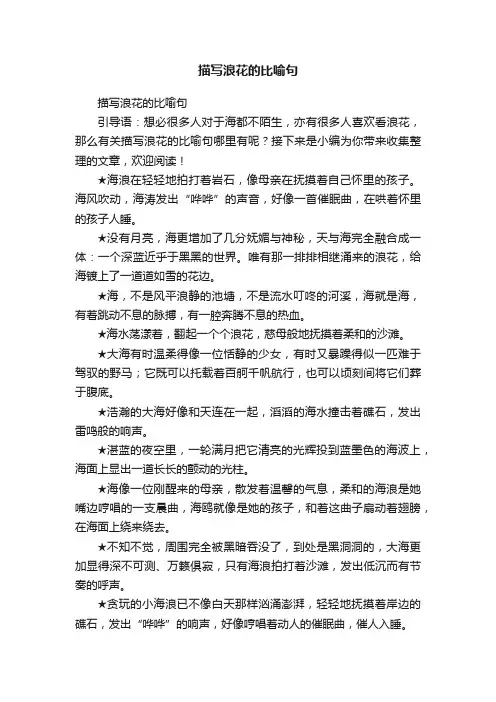 描写浪花的比喻句

描写浪花的比喻句

引导语：想必很多人对于海都不陌生，亦有很多人喜欢看浪花，那么有关描写浪花的比喻句哪里有呢？接下来是小编为你带来收集整理的文章，欢迎阅读！

★海浪在轻轻地拍打着岩石，像母亲在抚摸着自己怀里的孩子。海风吹动，海涛发出“哗哗”的声音，好像一首催眠曲，在哄着怀里的孩子入睡。

★没有月亮，海更增加了几分妩媚与神秘，天与海完全融合成一体：一个深蓝近乎于黑黑的世界。唯有那一排排相继涌来的浪花，给海镀上了一道道如雪的花边。

★海，不是风平浪静的池塘，不是流水叮咚的河溪，海就是海，有着跳动不息的脉搏，有一腔奔腾不息的热血。

★海水荡漾着，翻起一个个浪花，慈母般地抚摸着柔和的沙滩。

★大海有时温柔得像一位恬静的少女，有时又暴躁得似一匹难于驾驭的野马；它既可以托载着百舸千帆航行，也可以顷刻间将它们葬于腹底。

★浩瀚的大海好像和天连在一起，滔滔的海水撞击着礁石，发出雷鸣般的响声。

★湛蓝的夜空里，一轮满月把它清亮的光辉投到蓝墨色的海波上，海面上显出一道长长的颤动的光柱。

★海像一位刚醒来的母亲，散发着温馨的气息，柔和的海浪是她嘴边哼唱的一支晨曲，海鸥就像是她的孩子，和着这曲子扇动着翅膀，在海面上绕来绕去。

★不知不觉，周围完全被黑暗吞没了，到处是黑洞洞的，大海更加显得深不可测、万籁俱寂，只有海浪拍打着沙滩，发出低沉而有节奏的呼声。

★贪玩的小海浪已不像白天那样汹涌澎湃，轻轻地抚摸着岸边的礁石，发出“哗哗”的响声，好像哼唱着动人的催眠曲，催人入睡。